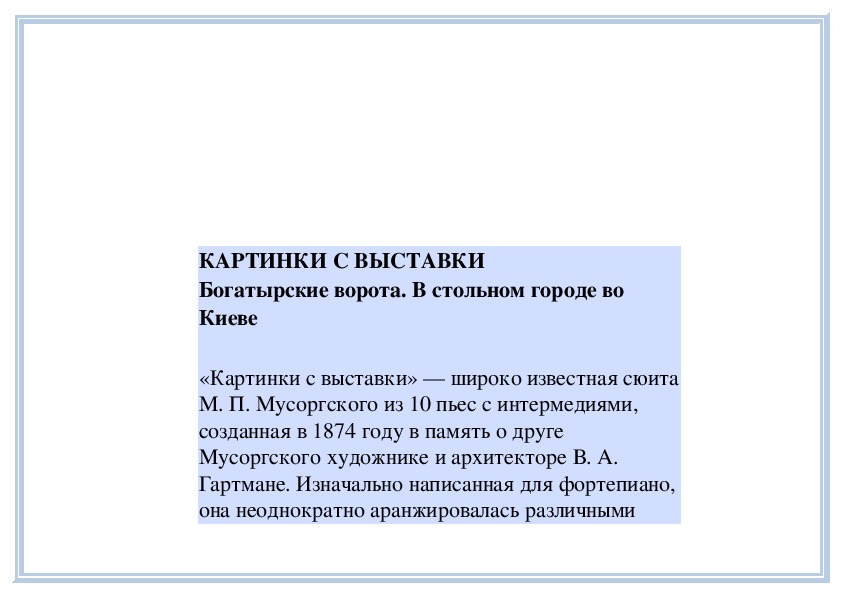 КАРТИНКИ С ВЫСТАВКИ
Богатырские ворота. В стольном городе во Киеве

«Картинки с выставки» — широко известная сюита М. П. Мусоргского из 10 пьес с интермедиями, созданная в 1874 году в память о друге Мусоргского художнике и архитекторе В. А. Гартмане. Изначально написанная для фортепиано, она неоднократно аранжировалась различными